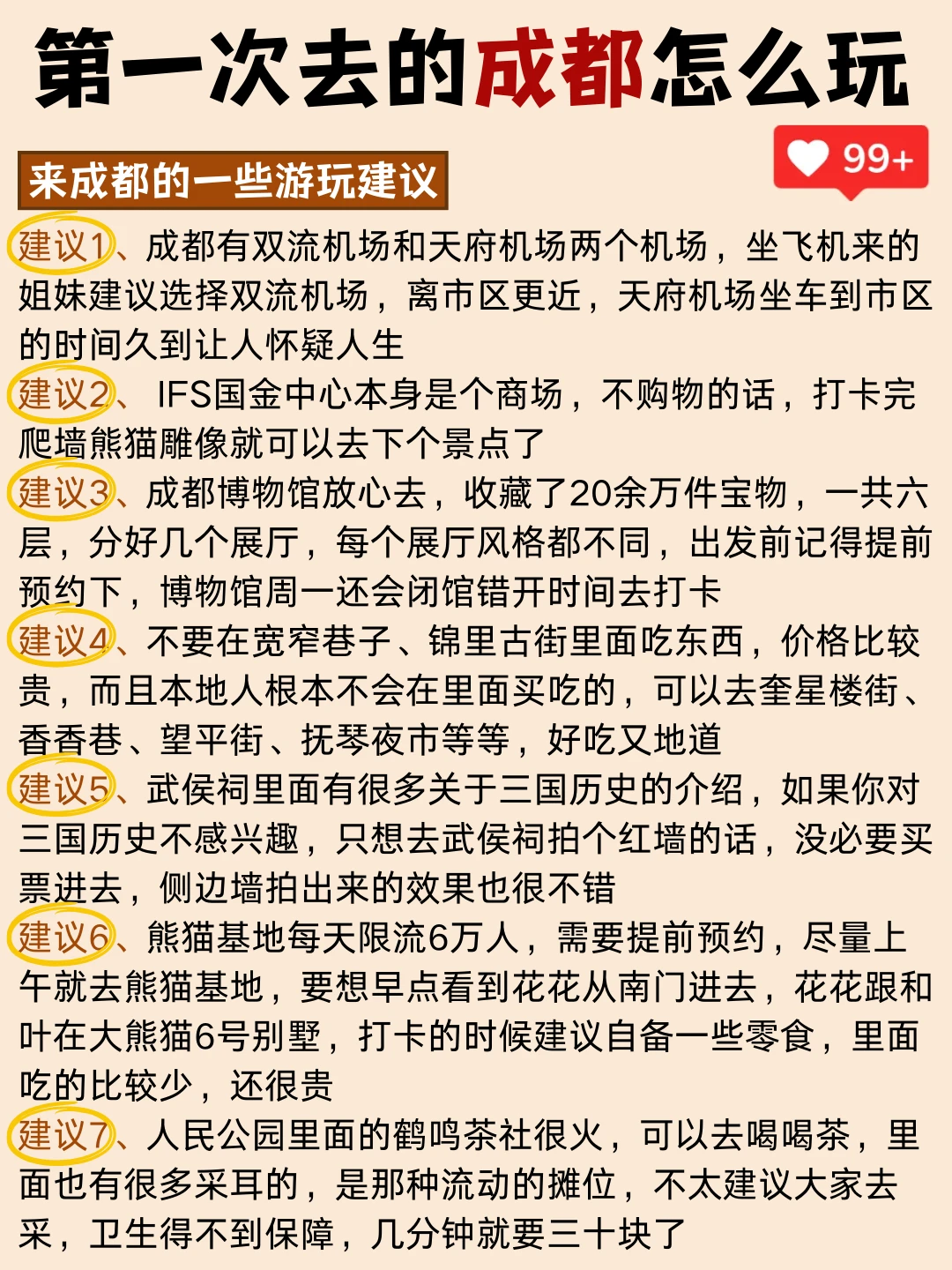 第一次去的成都怎么玩

99+

来成都的一些游玩建议

建议1、成都有双流机场和天府机场两个机场，坐飞机来的姐妹建议选择双流机场，离市区更近，天府机场坐车到市区的时间久到让人怀疑人生

建议2、IFS国金中心本身是个商场，不购物的话，打卡完爬墙熊猫雕像就可以去下个景点了

建议3、成都博物馆放心去，收藏了20余万件宝物，一共六层，分好几个展厅，每个展厅风格都不同，出发前记得提前预约下，博物馆周一还会闭馆错开时间去打卡

建议4、不要在宽窄巷子、锦里古街里面吃东西，价格比较贵，而且本地人根本不会在里面买吃的，可以去奎星楼街、香香巷、望平街、抚琴夜市等等，好吃又地道

建议5、武侯祠里面有很多关于三国历史的介绍，如果你对三国历史不感兴趣，只想去武侯祠拍个红墙的话，没必要买票进去，侧边墙拍出来的效果也很不错

建议6、熊猫基地每天限流6万人，需要提前预约，尽量上午就去熊猫基地，要想早点看到花花从南门进去，花花跟和叶在大熊猫6号别墅，打卡的时候建议自备一些零食，里面吃的比较少，还很贵

建议7、人民公园里面的鹤鸣茶社很火，可以去喝喝茶，里面也有很多采耳的，是那种流动的摊位，不太建议大家去采，卫生得不到保障，几分钟就要三十块了